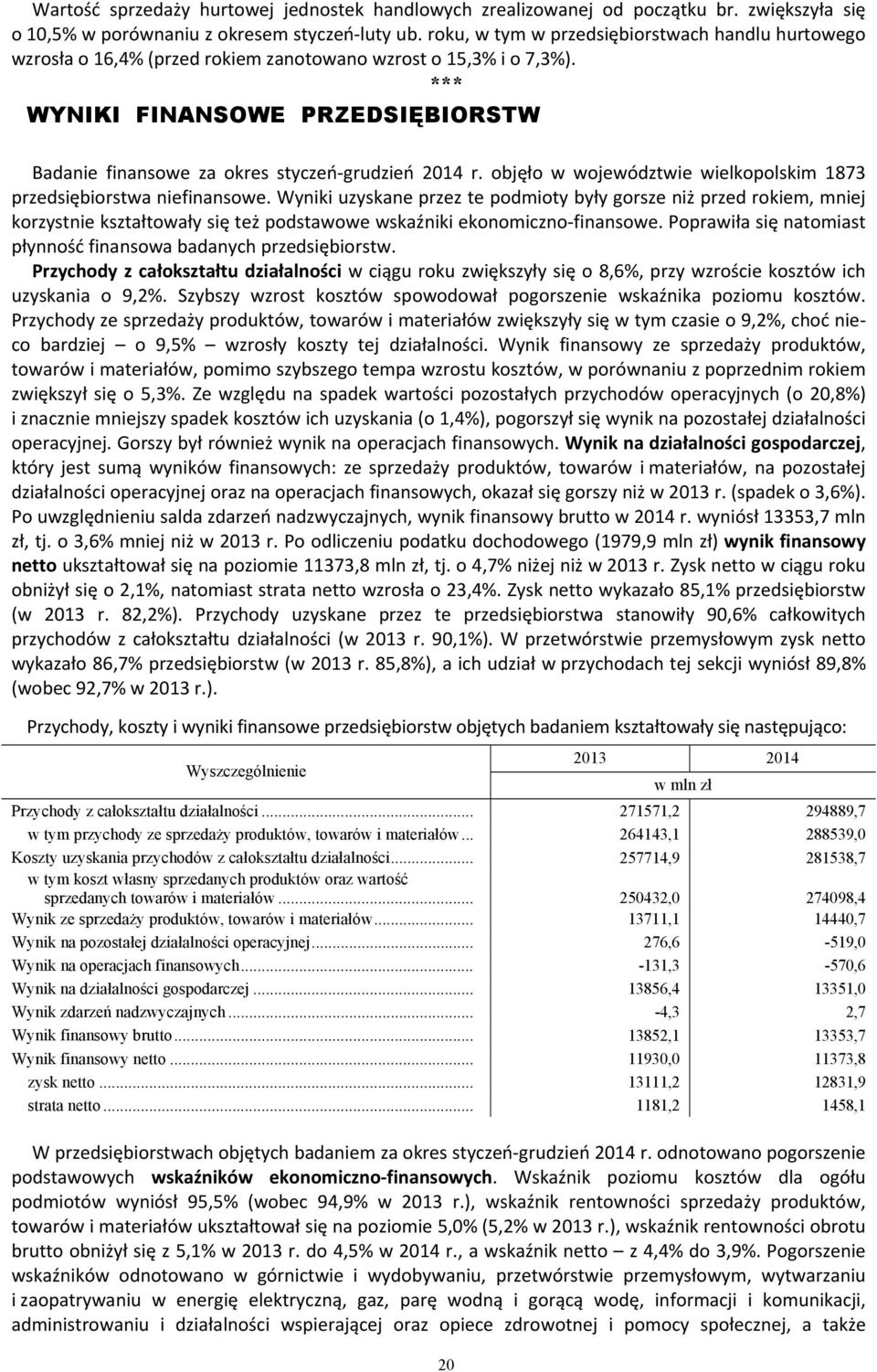 Wartość sprzedaży hurtowej jednostek handlowych zrealizowanej od początku br. zwiększyła się o 10,5% w porównaniu z okresem styczeń-luty ub. roku, w tym w przedsiębiorstwach handlu hurtowego wzrosła o 16,4% (przed rokiem zanotowano wzrost o 15,3% i o 7,3%).

***

WYNIKI FINANSOWE PRZEDSIĘBIORSTW

Badanie finansowe za okres styczeń-grudzień 2014 r. objęło w województwie wielkopolskim 1873 przedsiębiorstwa niefinansowe. Wyniki uzyskane przez te podmioty były gorsze niż przed rokiem, mniej korzystnie kształtowały się też podstawowe wskaźniki ekonomiczno-finansowe. Poprawiła się natomiast płynność finansowa badanych przedsiębiorstw.

Przychody z całokształtu działalności w ciągu roku zwiększyły się o 8,6%, przy wzroście kosztów ich uzyskania o 9,2%. Szybszy wzrost kosztów spowodował pogorszenie wskaźnika poziomu kosztów. Przychody ze sprzedaży produktów, towarów i materiałów zwiększyły się w tym czasie o 9,2%, choć nieco bardziej – o 9,5% – wzrosły koszty tej działalności. Wynik finansowy ze sprzedaży produktów, towarów i materiałów, pomimo szybszego tempa wzrostu kosztów, w porównaniu z poprzednim rokiem zwiększył się o 5,3%. Ze względu na spadek wartości pozostałych przychodów operacyjnych (o 20,8%) i znacznie mniejszy spadek kosztów ich uzyskania (o 1,4%), pogorszył się wynik na pozostałej działalności operacyjnej. Gorszy był również wynik na operacjach finansowych. Wynik na działalności gospodarczej, który jest sumą wyników finansowych: ze sprzedaży produktów, towarów i materiałów, na pozostałej działalności operacyjnej oraz na operacjach finansowych, okazał się gorszy niż w 2013 r. (spadek o 3,6%). Po uwzględnieniu salda zdarzeń nadzwyczajnych, wynik finansowy brutto w 2014 r. wyniósł 13353,7 mln zł, tj. o 3,6% mniej niż w 2013 r. Po odliczeniu podatku dochodowego (1979,9 mln zł) wynik finansowy netto ukształtował się na poziomie 11373,8 mln zł, tj. o 4,7% niżej niż w 2013 r. Zysk netto w ciągu roku obniżył się o 2,1%, natomiast strata netto wzrosła o 23,4%. Zysk netto wykazało 85,1% przedsiębiorstw (w 2013 r. 82,2%). Przychody uzyskane przez te przedsiębiorstwa stanowiły 90,6% całkowitych przychodów z całokształtu działalności (w 2013 r. 90,1%). W przetwórstwie przemysłowym zysk netto wykazało 86,7% przedsiębiorstw (w 2013 r. 85,8%), a ich udział w przychodach tej sekcji wyniósł 89,8% (wobec 92,7% w 2013 r.).

Przychody, koszty i wyniki finansowe przedsiębiorstw objętych badaniem kształtowały się następująco:

| Wyszczególnienie | 2013 | 2014 |
|---|---|---|
| | w mln zł | |
| Przychody z całokształtu działalności | 271571,2 | 294889,7 |
| w tym przychody ze sprzedaży produktów, towarów i materiałów | 264143,1 | 288539,0 |
| Koszty uzyskania przychodów z całokształtu działalności | 257714,9 | 281538,7 |
| w tym koszt własny sprzedanych produktów oraz wartość sprzedanych towarów i materiałów | 250432,0 | 274098,4 |
| Wynik ze sprzedaży produktów, towarów i materiałów | 13711,1 | 14440,7 |
| Wynik na pozostałej działalności operacyjnej | 276,6 | -519,0 |
| Wynik na operacjach finansowych | -131,3 | -570,6 |
| Wynik na działalności gospodarczej | 13856,4 | 13351,0 |
| Wynik zdarzeń nadzwyczajnych | -4,3 | 2,7 |
| Wynik finansowy brutto | 13852,1 | 13353,7 |
| Wynik finansowy netto | 11930,0 | 11373,8 |
| zysk netto | 13111,2 | 12831,9 |
| strata netto | 1181,2 | 1458,1 |

W przedsiębiorstwach objętych badaniem za okres styczeń-grudzień 2014 r. odnotowano pogorszenie podstawowych wskaźników ekonomiczno-finansowych. Wskaźnik poziomu kosztów dla ogółu podmiotów wyniósł 95,5% (wobec 94,9% w 2013 r.), wskaźnik rentowności sprzedaży produktów, towarów i materiałów ukształtował się na poziomie 5,0% (5,2% w 2013 r.), wskaźnik rentowności obrotu brutto obniżył się z 5,1% w 2013 r. do 4,5% w 2014 r., a wskaźnik netto – z 4,4% do 3,9%. Pogorszenie wskaźników odnotowano w górnictwie i wydobywaniu, przetwórstwie przemysłowym, wytwarzaniu i zaopatrywaniu w energię elektryczną, gaz, parę wodną i gorącą wodę, informacji i komunikacji, administrowaniu i działalności wspierającej oraz opiece zdrowotnej i pomocy społecznej, a także

20